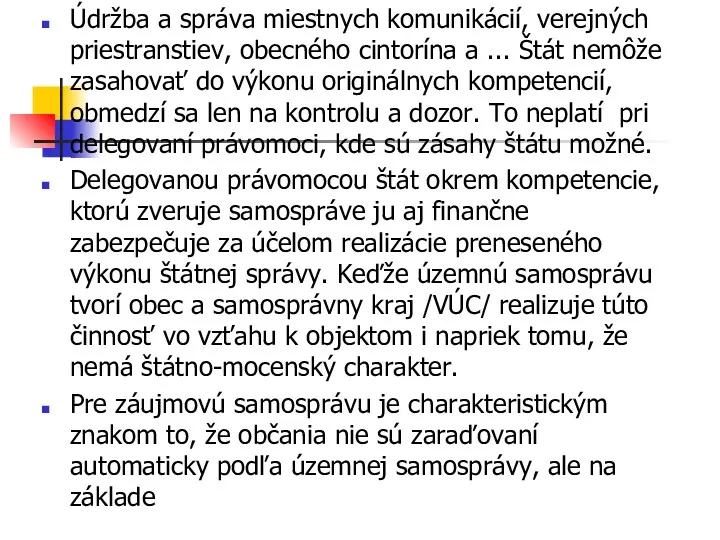 Údržba a správa miestnych komunikácií, verejných priestranstiev, obecného cintorína a ... Štát nemôže zasahovať do výkonu originálnych kompetencií, obmedzí sa len na kontrolu a dozor. To neplatí pri delegovaní právomoci, kde sú zásahy štátu možné.

Delegovanou právomocou štát okrem kompetencie, ktorú zveruje samospráve ju aj finančne zabezpečuje za účelom realizácie preneseného výkonu štátnej správy. Keďže územnú samosprávu tvorí obec a samosprávny kraj /VÚC/ realizuje túto činnosť vo vzťahu k objektom i napriek tomu, že nemá štátno-mocenský charakter.

Pre záujmovú samosprávu je charakteristickým znakom to, že občania nie sú zaraďovaní automaticky podľa územnej samosprávy, ale na základe